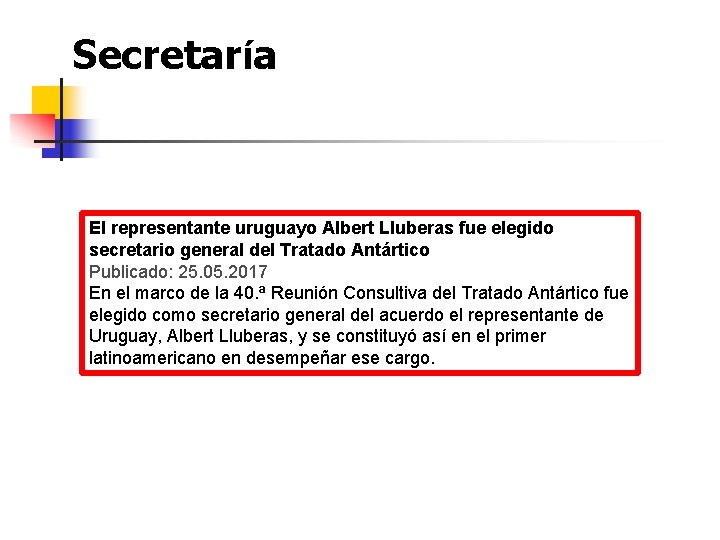 Secretaría

El representante uruguayo Albert Lluberas fue elegido secretario general del Tratado Antártico
Publicado: 25.05.2017
En el marco de la 40.ª Reunión Consultiva del Tratado Antártico fue elegido como secretario general del acuerdo el representante de Uruguay, Albert Lluberas, y se constituyó así en el primer latinoamericano en desempeñar ese cargo.